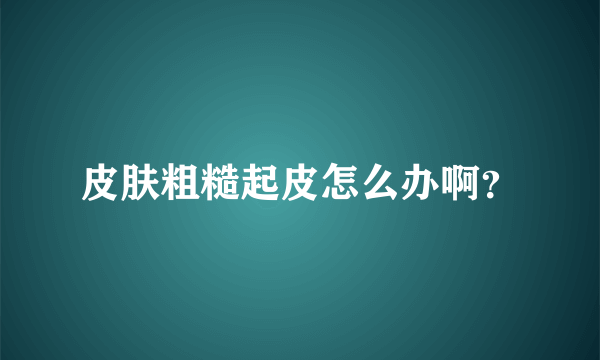 皮肤粗糙起皮怎么办啊?